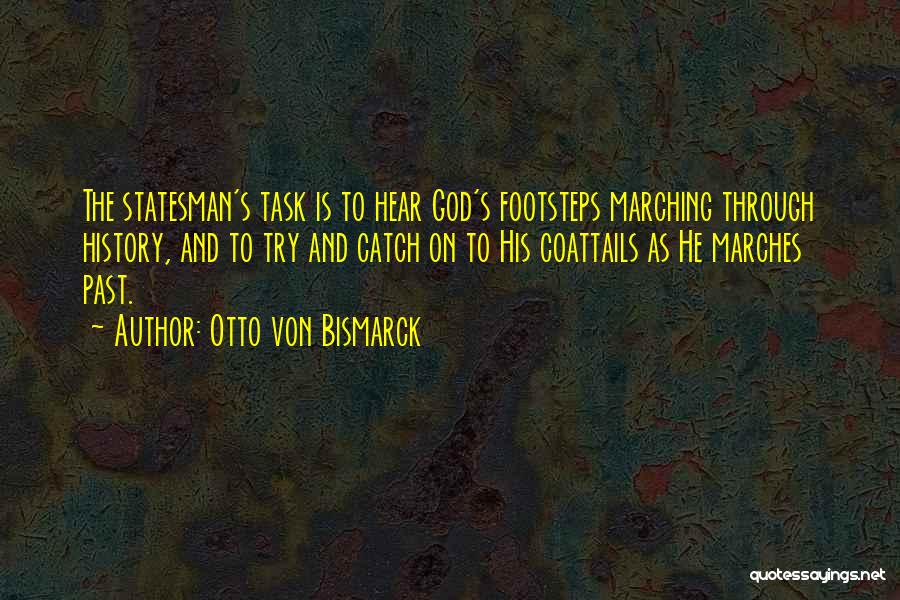 The statesman's task is to hear God's footsteps marching through history, and to try and catch on to His coattails as He marches past.

~ Author: Otto von Bismarck

quotessayings.net